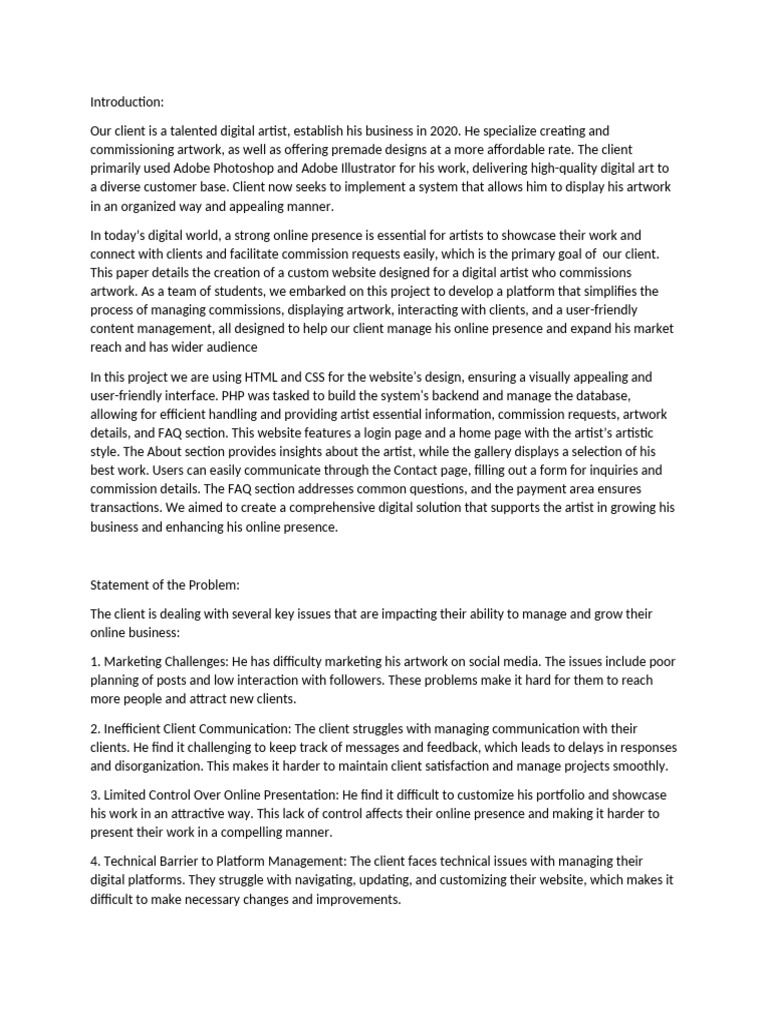 Introduction:

Our client is a talented digital artist, establish his business in 2020. He specialize creating and commissioning artwork, as well as offering premade designs at a more affordable rate. The client primarily used Adobe Photoshop and Adobe Illustrator for his work, delivering high-quality digital art to a diverse customer base. Client now seeks to implement a system that allows him to display his artwork in an organized way and appealing manner.

In today's digital world, a strong online presence is essential for artists to showcase their work and connect with clients and facilitate commission requests easily, which is the primary goal of our client. This paper details the creation of a custom website designed for a digital artist who commissions artwork. As a team of students, we embarked on this project to develop a platform that simplifies the process of managing commissions, displaying artwork, interacting with clients, and a user-friendly content management, all designed to help our client manage his online presence and expand his market reach and has wider audience

In this project we are using HTML and CSS for the website's design, ensuring a visually appealing and user-friendly interface. PHP was tasked to build the system's backend and manage the database, allowing for efficient handling and providing artist essential information, commission requests, artwork details, and FAQ section. This website features a login page and a home page with the artist's artistic style. The About section provides insights about the artist, while the gallery displays a selection of his best work. Users can easily communicate through the Contact page, filling out a form for inquiries and commission details. The FAQ section addresses common questions, and the payment area ensures transactions. We aimed to create a comprehensive digital solution that supports the artist in growing his business and enhancing his online presence.

Statement of the Problem:

The client is dealing with several key issues that are impacting their ability to manage and grow their online business:

1. Marketing Challenges: He has difficulty marketing his artwork on social media. The issues include poor planning of posts and low interaction with followers. These problems make it hard for them to reach more people and attract new clients.

2. Inefficient Client Communication: The client struggles with managing communication with their clients. He find it challenging to keep track of messages and feedback, which leads to delays in responses and disorganization. This makes it harder to maintain client satisfaction and manage projects smoothly.

3. Limited Control Over Online Presentation: He find it difficult to customize his portfolio and showcase his work in an attractive way. This lack of control affects their online presence and making it harder to present their work in a compelling manner.

4. Technical Barrier to Platform Management: The client faces technical issues with managing their digital platforms. They struggle with navigating, updating, and customizing their website, which makes it difficult to make necessary changes and improvements.